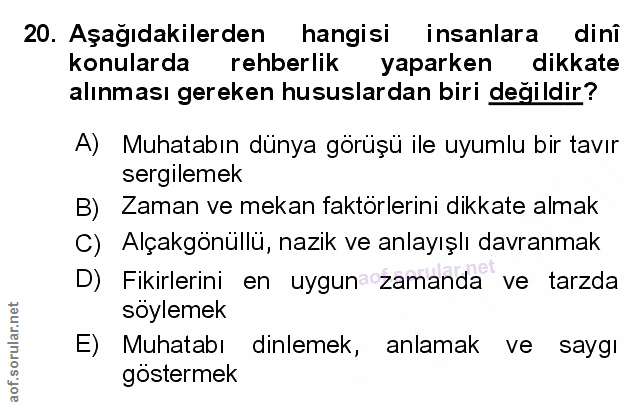 20. Aşağıdakilerden hangisi insanlara dinî konularda rehberlik yaparken dikkate alınması gereken hususlardan biri değildir?

A) Muhatabın dünya görüşü ile uyumlu bir tavır sergilemek
B) Zaman ve mekan faktörlerini dikkate almak
C) Alçakgönüllü, nazik ve anlayışlı davranmak
D) Fikirlerini en uygun zamanda ve tarzda söylemek
E) Muhatabı dinlemek, anlamak ve saygı göstermek

aof.sorular.net